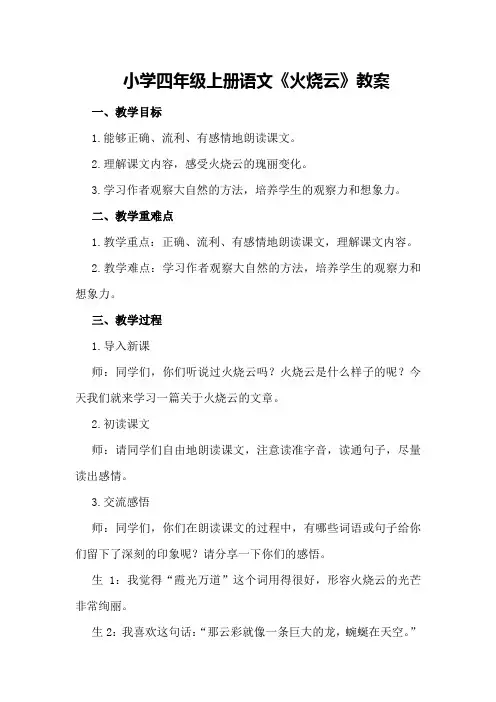 小学四年级上册语文《火烧云》教案

一、教学目标

1.能够正确、流利、有感情地朗读课文。

2.理解课文内容，感受火烧云的瑰丽变化。

3.学习作者观察大自然的方法，培养学生的观察力和想象力。

二、教学重难点

1.教学重点：正确、流利、有感情地朗读课文，理解课文内容。

2.教学难点：学习作者观察大自然的方法，培养学生的观察力和想象力。

三、教学过程

1.导入新课

师：同学们，你们听说过火烧云吗？火烧云是什么样子的呢？今天我们就来学习一篇关于火烧云的文章。

2.初读课文

师：请同学们自由地朗读课文，注意读准字音，读通句子，尽量读出感情。

3.交流感悟

师：同学们，你们在朗读课文的过程中，有哪些词语或句子给你们留下了深刻的印象呢？请分享一下你们的感悟。

生 1：我觉得“霞光万道”这个词用得很好，形容火烧云的光芒非常绚丽。

生 2：我喜欢这句话：“那云彩就像一条巨大的龙，蜿蜒在天空。”